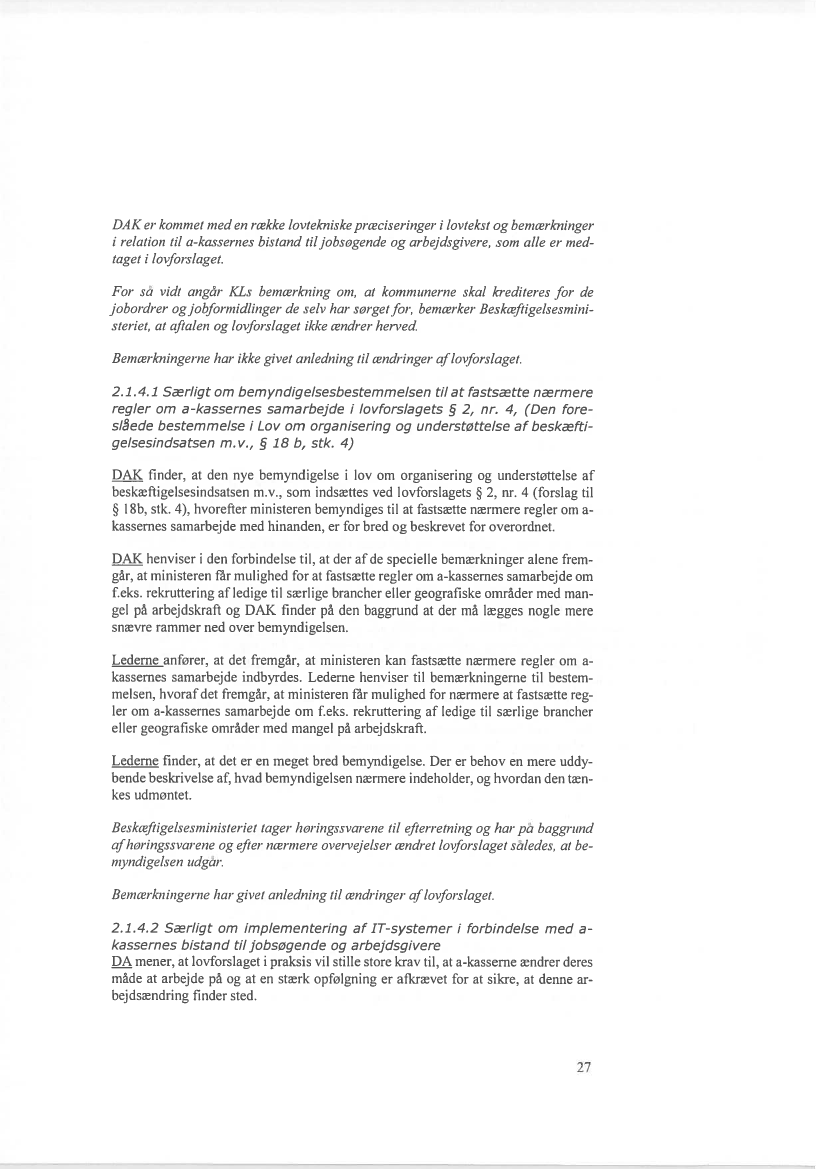 DAK er kommet med en række lovtekniske præciseringer i lovtekst og bemærkninger i relation til a-kassernes bistand til jobsøgende og arbejdsgivere, som alle er medtaget i lovforslaget.

For så vidt angår KLs bemærkning om, at kommunerne skal krediteres for de jobordrer og jobformidlinger de selv har sørget for, bemærker Beskæftigelsesministeriet, at aftalen og lovforslaget ikke ændrer herved.

Bemærkningerne har ikke givet anledning til ændringer af lovforslaget.

2.1.4.1 Særligt om bemyndigelsesbestemmelsen til at fastsætte nærmere regler om a-kassernes samarbejde i lovforslagets § 2, nr. 4, (Den foreslåede bestemmelse i Lov om organisering og understøttelse af beskæftigelsesindsatsen m.v., § 18 b, stk. 4)

DAK finder, at den nye bemyndigelse i lov om organisering og understøttelse af beskæftigelsesindsatsen m.v., som indsættes ved lovforslagets § 2, nr. 4 (forslag til § 18b, stk. 4), hvorefter ministeren bemyndiges til at fastsætte nærmere regler om a-kassernes samarbejde med hinanden, er for bred og beskrevet for overordnet.

DAK henviser i den forbindelse til, at der af de specielle bemærkninger alene fremgår, at ministeren får mulighed for at fastsætte regler om a-kassernes samarbejde om f.eks. rekruttering af ledige til særlige brancher eller geografiske områder med mangel på arbejdskraft og DAK finder på den baggrund at der må lægges nogle mere snævre rammer ned over bemyndigelsen.

Lederne anfører, at det fremgår, at ministeren kan fastsætte nærmere regler om a-kassernes samarbejde indbyrdes. Lederne henviser til bemærkningerne til bestemmelsen, hvoraf det fremgår, at ministeren får mulighed for nærmere at fastsætte regler om a-kassernes samarbejde om f.eks. rekruttering af ledige til særlige brancher eller geografiske områder med mangel på arbejdskraft.

Lederne finder, at det er en meget bred bemyndigelse. Der er behov en mere uddybende beskrivelse af, hvad bemyndigelsen nærmere indeholder, og hvordan den tænkes udmøntet.

Beskæftigelsesministeriet tager høringssvarene til efterretning og har på baggrund af høringssvarene og efter nærmere overvejelser ændret lovforslaget således, at bemyndigelsen udgår.

Bemærkningerne har givet anledning til ændringer af lovforslaget.

2.1.4.2 Særligt om implementering af IT-systemer i forbindelse med a-kassernes bistand til jobsøgende og arbejdsgivere
DA mener, at lovforslaget i praksis vil stille store krav til, at a-kasserne ændrer deres måde at arbejde på og at en stærk opfølgning er afkrævet for at sikre, at denne arbejdsændring finder sted.

27